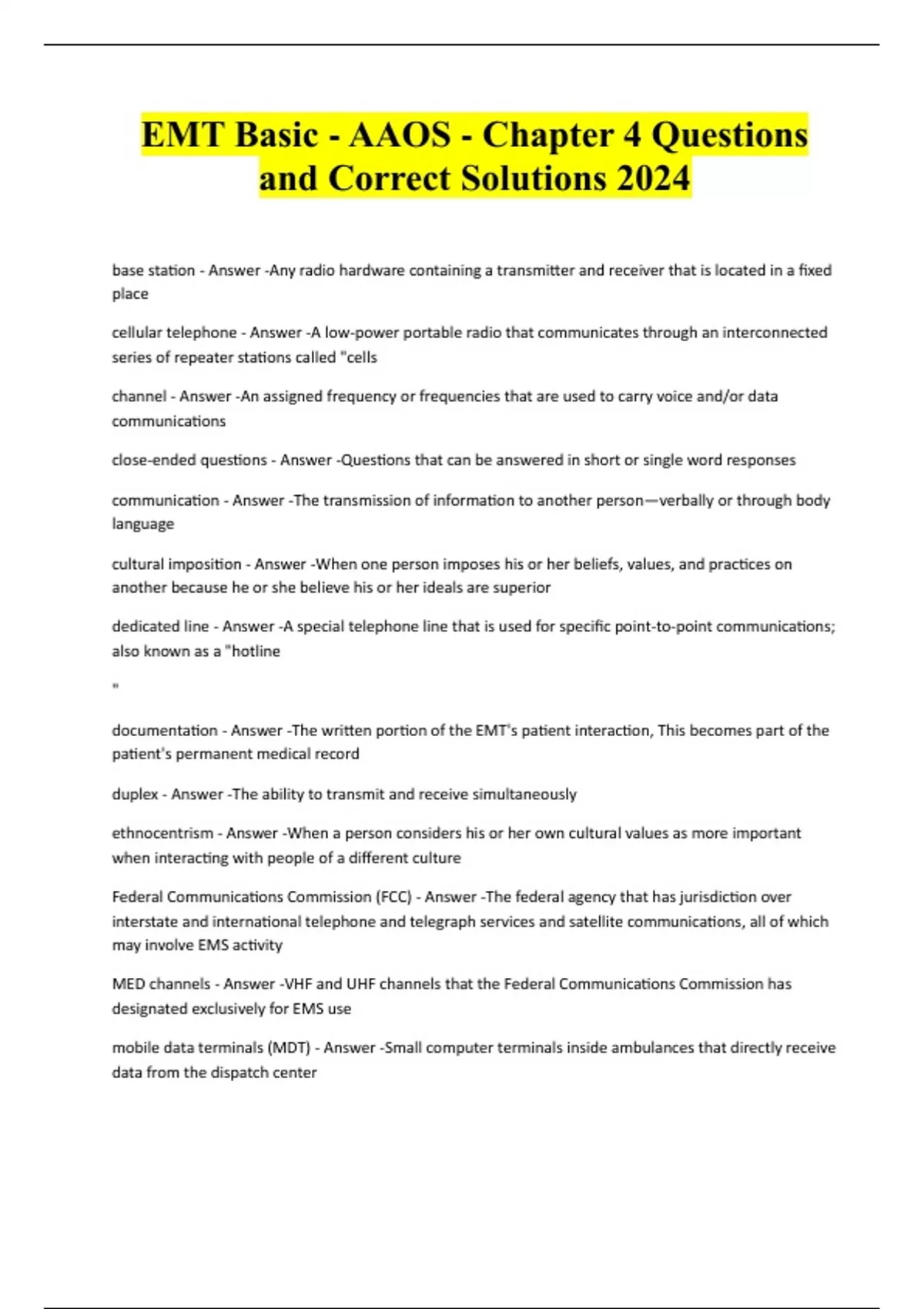 EMT Basic - AAOS - Chapter 4 Questions and Correct Solutions 2024

base station - Answer -Any radio hardware containing a transmitter and receiver that is located in a fixed place

cellular telephone - Answer -A low-power portable radio that communicates through an interconnected series of repeater stations called "cells

channel - Answer -An assigned frequency or frequencies that are used to carry voice and/or data communications

close-ended questions - Answer -Questions that can be answered in short or single word responses

communication - Answer -The transmission of information to another person—verbally or through body language

cultural imposition - Answer -When one person imposes his or her beliefs, values, and practices on another because he or she believe his or her ideals are superior

dedicated line - Answer -A special telephone line that is used for specific point-to-point communications; also known as a "hotline

"

documentation - Answer -The written portion of the EMT's patient interaction, This becomes part of the patient's permanent medical record

duplex - Answer -The ability to transmit and receive simultaneously

ethnocentrism - Answer -When a person considers his or her own cultural values as more important when interacting with people of a different culture

Federal Communications Commission (FCC) - Answer -The federal agency that has jurisdiction over interstate and international telephone and telegraph services and satellite communications, all of which may involve EMS activity

MED channels - Answer -VHF and UHF channels that the Federal Communications Commission has designated exclusively for EMS use

mobile data terminals (MDT) - Answer -Small computer terminals inside ambulances that directly receive data from the dispatch center